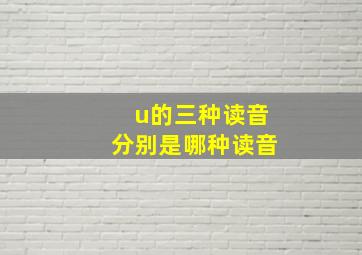 u的三种读音
分别是哪种读音